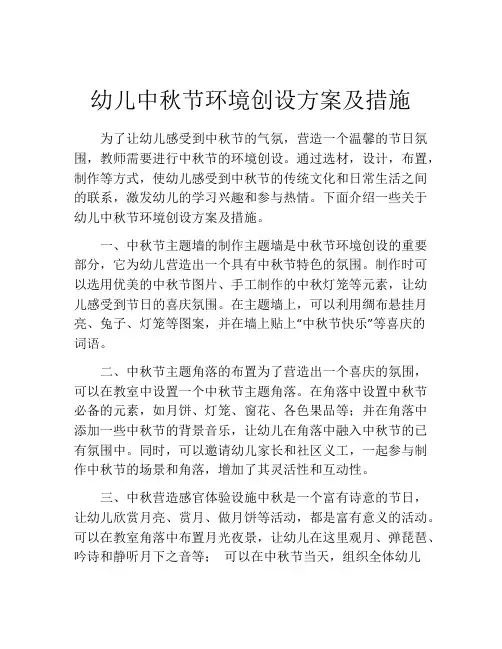 幼儿中秋节环境创设方案及措施

为了让幼儿感受到中秋节的气氛，营造一个温馨的节日氛围，教师需要进行中秋节的环境创设。通过选材，设计，布置，制作等方式，使幼儿感受到中秋节的传统文化和日常生活之间的联系，激发幼儿的学习兴趣和参与热情。下面介绍一些关于幼儿中秋节环境创设方案及措施。

一、中秋节主题墙的制作主题墙是中秋节环境创设的重要部分，它为幼儿营造出一个具有中秋节特色的氛围。制作时可以选用优美的中秋节图片、手工制作的中秋灯笼等元素，让幼儿感受到节日的喜庆氛围。在主题墙上，可以利用绸布悬挂月亮、兔子、灯笼等图案，并在墙上贴上“中秋节快乐”等喜庆的词语。

二、中秋节主题角落的布置为了营造出一个喜庆的氛围，可以在教室中设置一个中秋节主题角落。在角落中设置中秋节必备的元素，如月饼、灯笼、窗花、各色果品等；并在角落中添加一些中秋节的背景音乐，让幼儿在角落中融入中秋节的已有氛围中。同时，可以邀请幼儿家长和社区义工，一起参与制作中秋节的场景和角落，增加了其灵活性和互动性。

三、中秋营造感官体验设施中秋是一个富有诗意的节日，让幼儿欣赏月亮、赏月、做月饼等活动，都是富有意义的活动。可以在教室角落中布置月光夜景，让幼儿在这里观月、弹琵琶、吟诗和静听月下之音等； 可以在中秋节当天，组织全体幼儿